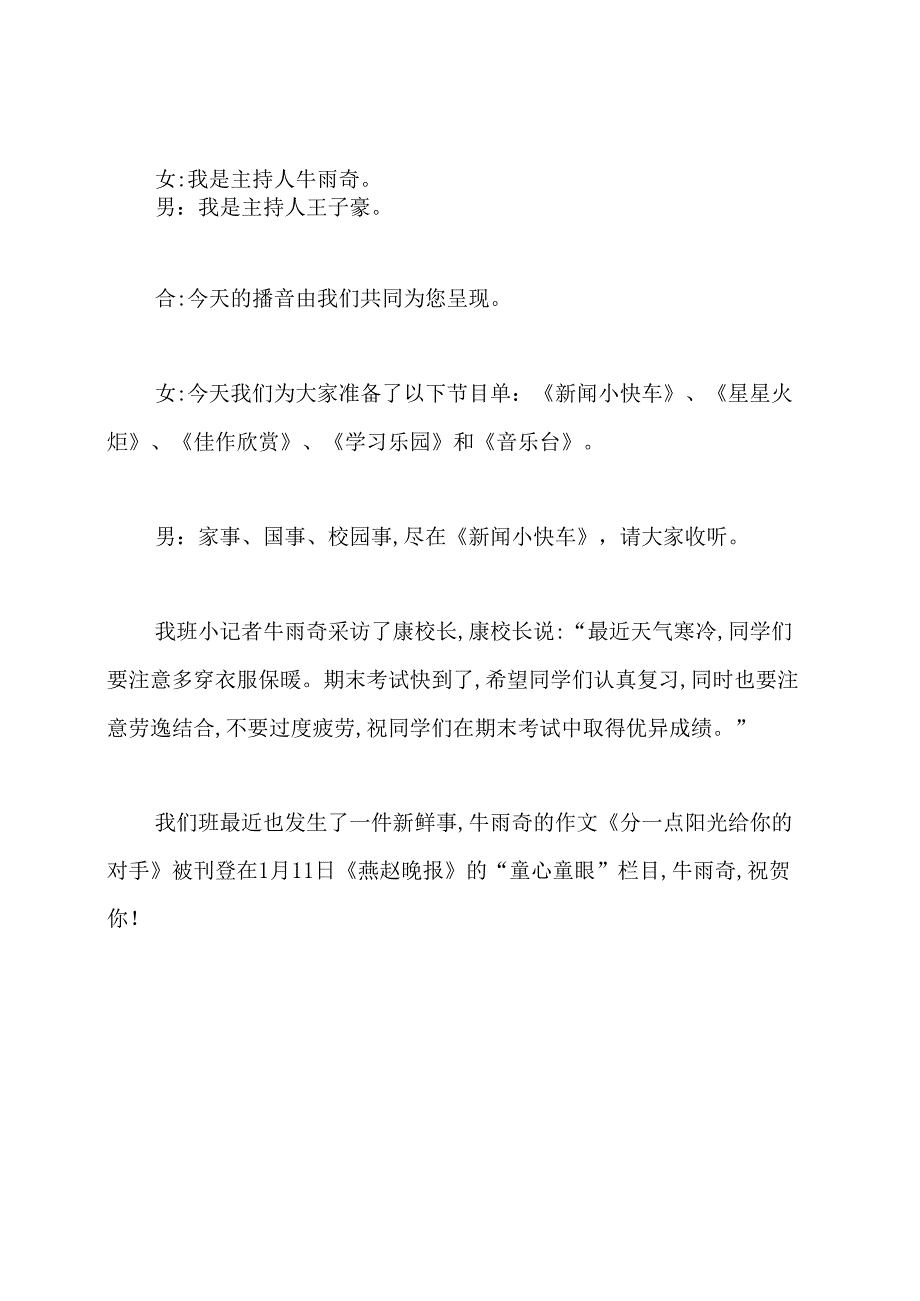 女:我是主持人牛雨奇。
男：我是主持人王子豪。

合:今天的播音由我们共同为您呈现。

女:今天我们为大家准备了以下节目单：《新闻小快车》、《星星火炬》、《佳作欣赏》、《学习乐园》和《音乐台》。

男：家事、国事、校园事,尽在《新闻小快车》，请大家收听。

我班小记者牛雨奇采访了康校长,康校长说:“最近天气寒冷,同学们要注意多穿衣服保暖。期末考试快到了,希望同学们认真复习,同时也要注意劳逸结合,不要过度疲劳,祝同学们在期末考试中取得优异成绩。”

我们班最近也发生了一件新鲜事,牛雨奇的作文《分一点阳光给你的对手》被刊登在1月11日《燕赵晚报》的“童心童眼”栏目,牛雨奇,祝贺你！